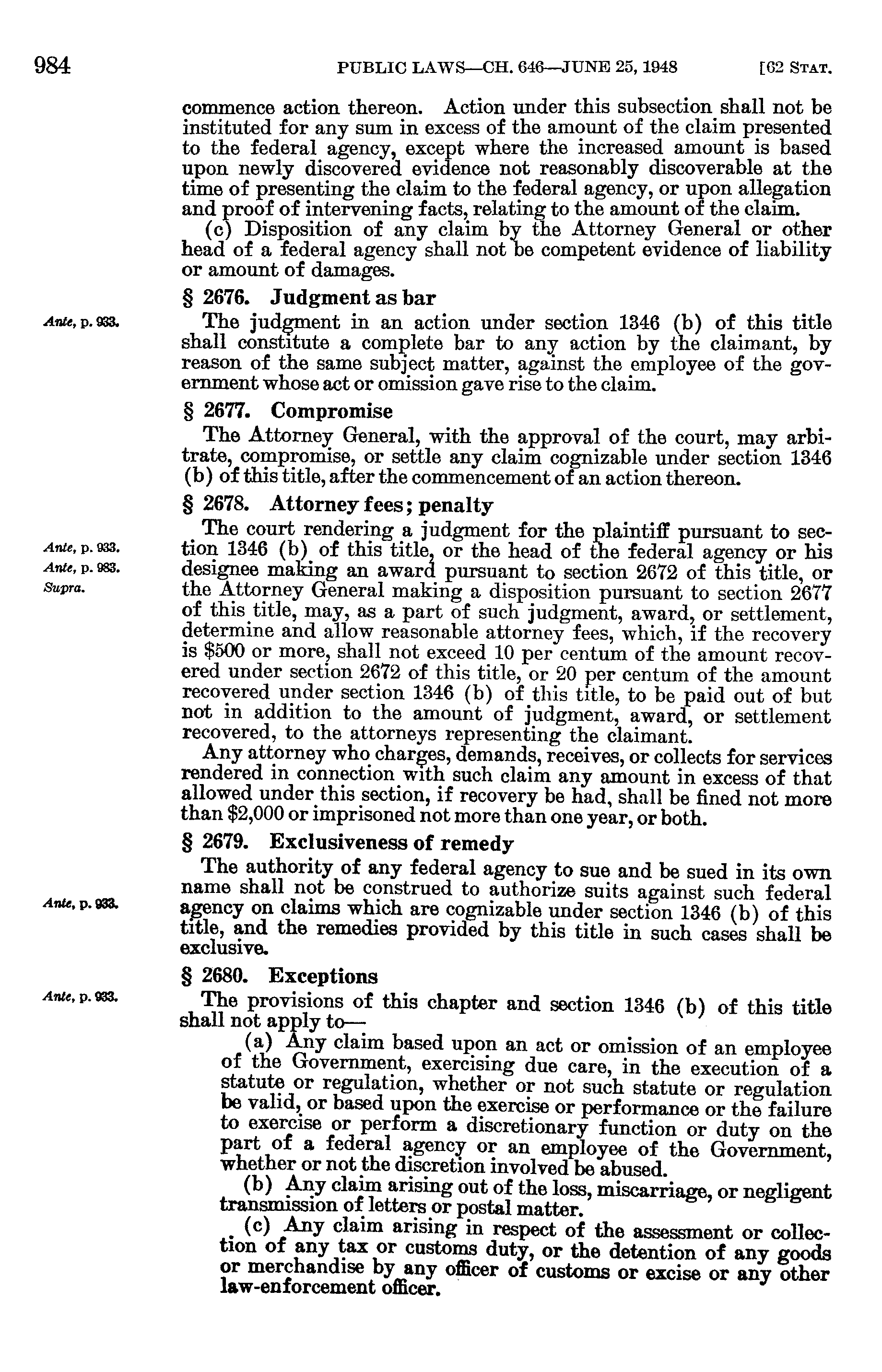 984 PUBLIC LAWS—CH. 646—JUNE 25, 1948 [62 STAT.

commence action thereon. Action under this subsection shall not be instituted for any sum in excess of the amount of the claim presented to the federal agency, except where the increased amount is based upon newly discovered evidence not reasonably discoverable at the time of presenting the claim to the federal agency, or upon allegation and proof of intervening facts, relating to the amount of the claim.

(c) Disposition of any claim by the Attorney General or other head of a federal agency shall not be competent evidence of liability or amount of damages.

§ 2676. Judgment as bar

Ante, p. 933.

The judgment in an action under section 1346 (b) of this title shall constitute a complete bar to any action by the claimant, by reason of the same subject matter, against the employee of the government whose act or omission gave rise to the claim.

§ 2677. Compromise

The Attorney General, with the approval of the court, may arbitrate, compromise, or settle any claim cognizable under section 1346 (b) of this title, after the commencement of an action thereon.

§ 2678. Attorney fees; penalty

Ante, p. 933.
Ante, p. 983.
Supra.

The court rendering a judgment for the plaintiff pursuant to section 1346 (b) of this title, or the head of the federal agency or his designee making an award pursuant to section 2672 of this title, or the Attorney General making a disposition pursuant to section 2677 of this title, may, as a part of such judgment, award, or settlement, determine and allow reasonable attorney fees, which, if the recovery is $500 or more, shall not exceed 10 per centum of the amount recovered under section 2672 of this title, or 20 per centum of the amount recovered under section 1346 (b) of this title, to be paid out of but not in addition to the amount of judgment, award, or settlement recovered, to the attorneys representing the claimant.

Any attorney who charges, demands, receives, or collects for services rendered in connection with such claim any amount in excess of that allowed under this section, if recovery be had, shall be fined not more than $2,000 or imprisoned not more than one year, or both.

§ 2679. Exclusiveness of remedy

Ante, p. 933.

The authority of any federal agency to sue and be sued in its own name shall not be construed to authorize suits against such federal agency on claims which are cognizable under section 1346 (b) of this title, and the remedies provided by this title in such cases shall be exclusive.

§ 2680. Exceptions

Ante, p. 933.

The provisions of this chapter and section 1346 (b) of this title shall not apply to—

(a) Any claim based upon an act or omission of an employee of the Government, exercising due care, in the execution of a statute or regulation, whether or not such statute or regulation be valid, or based upon the exercise or performance or the failure to exercise or perform a discretionary function or duty on the part of a federal agency or an employee of the Government, whether or not the discretion involved be abused.

(b) Any claim arising out of the loss, miscarriage, or negligent transmission of letters or postal matter.

(c) Any claim arising in respect of the assessment or collection of any tax or customs duty, or the detention of any goods or merchandise by any officer of customs or excise or any other law-enforcement officer.